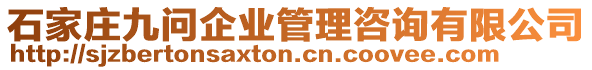 石家庄九问企业管理咨询有限公司
http://sjzbertonsaxton.cn.coovee.com